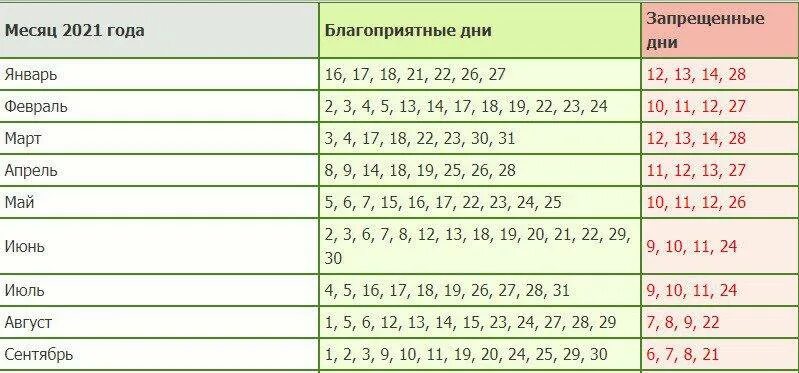 | Месяц 2021 года | Благоприятные дни | Запрещенные дни |
|---|---|---|
| Январь | 16, 17, 18, 21, 22, 26, 27 | 12, 13, 14, 28 |
| Февраль | 2, 3, 4, 5, 13, 14, 17, 18, 19, 22, 23, 24 | 10, 11, 12, 27 |
| Март | 3, 4, 17, 18, 22, 23, 30, 31 | 12, 13, 14, 28 |
| Апрель | 8, 9, 14, 18, 19, 25, 26, 28 | 11, 12, 13, 27 |
| Май | 5, 6, 7, 15, 16, 17, 22, 23, 24, 25 | 10, 11, 12, 26 |
| Июнь | 2, 3, 6, 7, 8, 12, 13, 18, 19, 20, 21, 22, 29, 30 | 9, 10, 11, 24 |
| Июль | 4, 5, 16, 17, 18, 19, 26, 27, 28, 31 | 9, 10, 11, 24 |
| Август | 1, 5, 6, 12, 13, 14, 15, 23, 24, 27, 28, 29 | 7, 8, 9, 22 |
| Сентябрь | 1, 2, 3, 9, 10, 11, 19, 20, 24, 25, 29, 30 | 6, 7, 8, 21 |